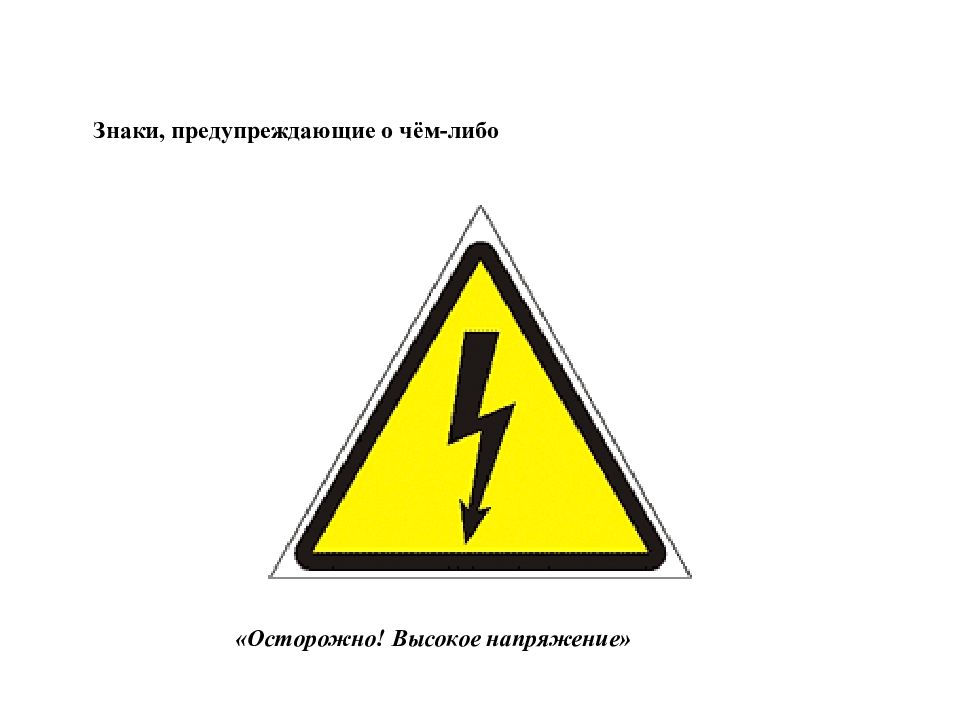 Знаки, предупреждающие о чём-либо

«Осторожно! Высокое напряжение»